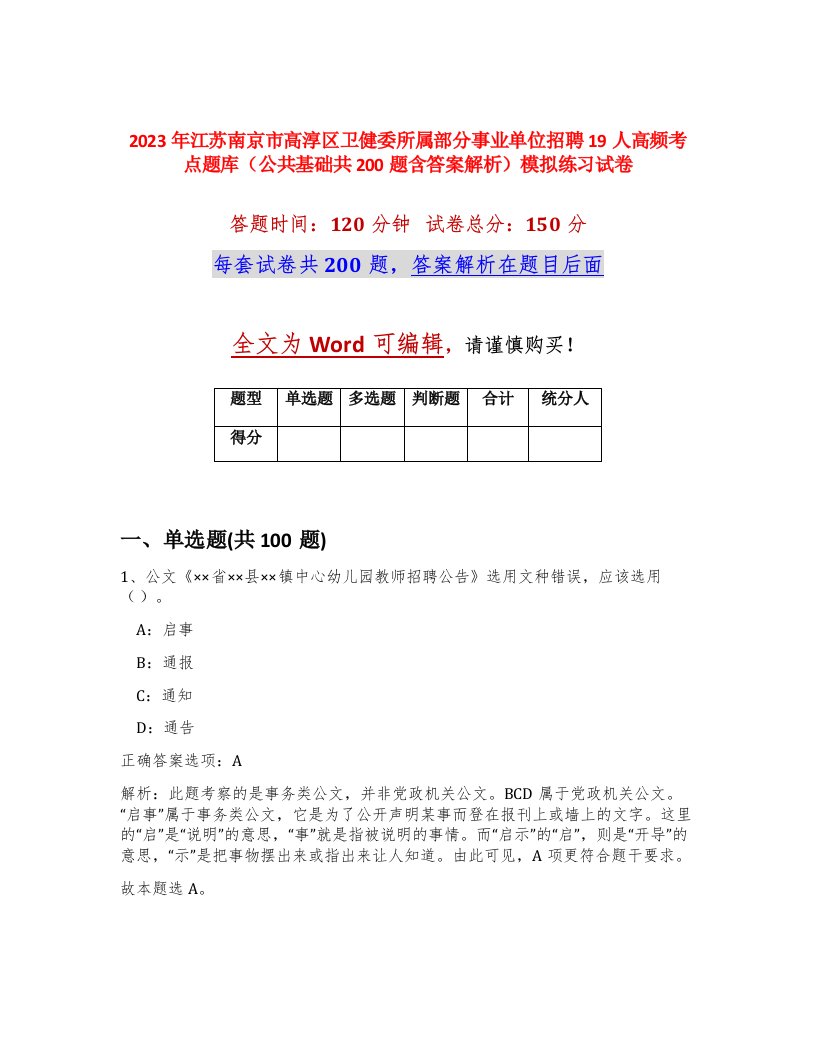 2023年江苏南京市高淳区卫健委所属部分事业单位招聘19人高频考点题库（公共基础共200题含答案解析）模拟练习试卷

答题时间：120分钟 试卷总分：150分

每套试卷共200题，答案解析在题目后面

全文为Word可编辑，请谨慎购买！

| 题型 | 单选题 | 多选题 | 判断题 | 合计 | 统分人 |
|---|---|---|---|---|---|
| 得分 | | | | | |

一、单选题(共100题)

1、公文《××省××县××镇中心幼儿园教师招聘公告》选用文种错误，应该选用（）。

A：启事

B：通报

C：通知

D：通告

正确答案选项：A

解析：此题考察的是事务类公文，并非党政机关公文。BCD属于党政机关公文。“启事”属于事务类公文，它是为了公开声明某事而登在报刊上或墙上的文字。这里的“启”是“说明”的意思，“事”就是指被说明的事情。而“启示”的“启”，则是“开导”的意思，“示”是把事物摆出来或指出来让人知道。由此可见，A项更符合题干要求。

故本题选A。